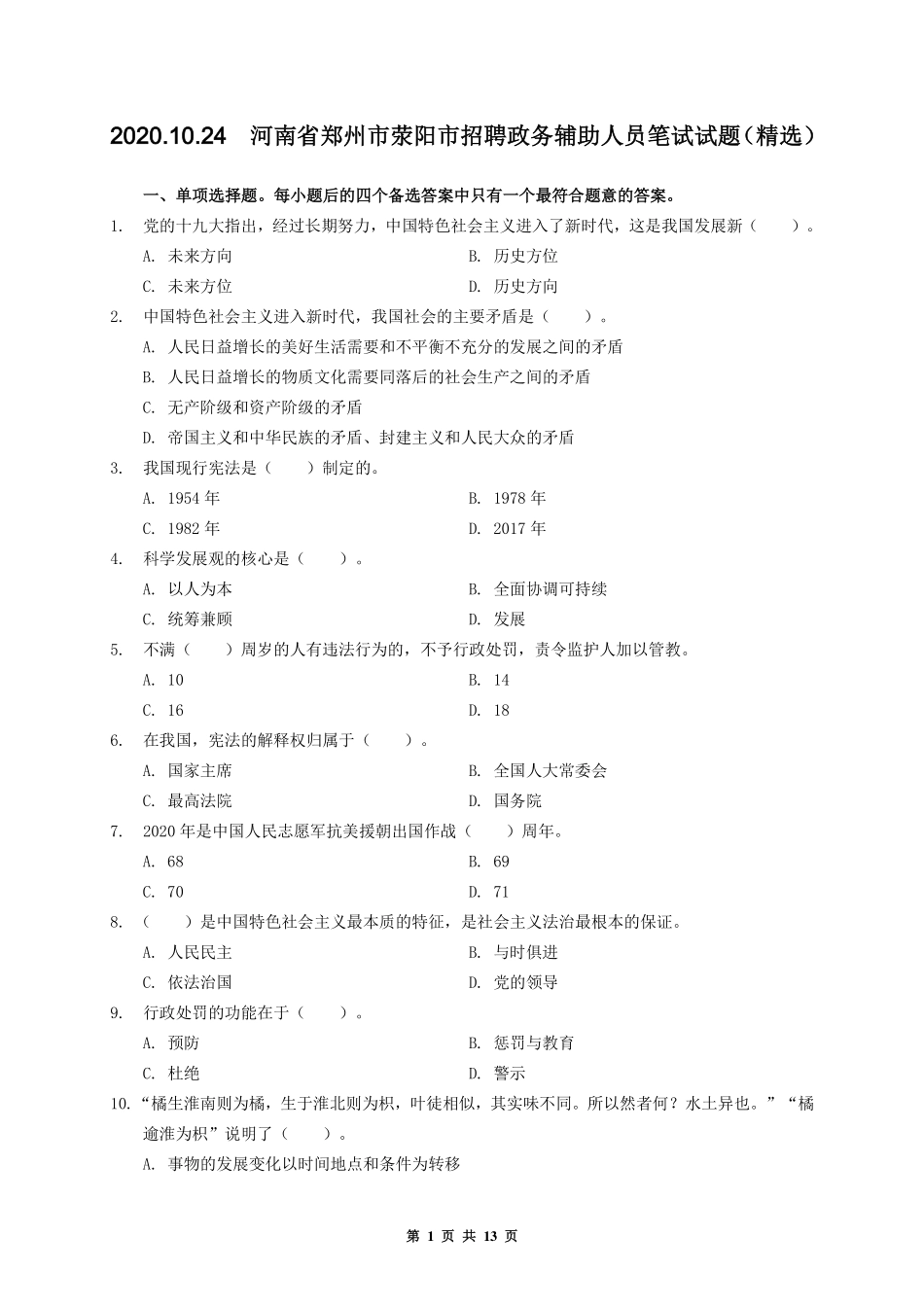 2020.10.24　河南省郑州市荥阳市招聘政务辅助人员笔试试题（精选）

一、单项选择题。每小题后的四个备选答案中只有一个最符合题意的答案。

1. 党的十九大指出，经过长期努力，中国特色社会主义进入了新时代，这是我国发展新（　　）。

A. 未来方向

B. 历史方位

C. 未来方位

D. 历史方向

2. 中国特色社会主义进入新时代，我国社会的主要矛盾是（　　）。

A. 人民日益增长的美好生活需要和不平衡不充分的发展之间的矛盾

B. 人民日益增长的物质文化需要同落后的社会生产之间的矛盾

C. 无产阶级和资产阶级的矛盾

D. 帝国主义和中华民族的矛盾、封建主义和人民大众的矛盾

3. 我国现行宪法是（　　）制定的。

A. 1954 年

B. 1978 年

C. 1982 年

D. 2017 年

4. 科学发展观的核心是（　　）。

A. 以人为本

B. 全面协调可持续

C. 统筹兼顾

D. 发展

5. 不满（　　）周岁的人有违法行为的，不予行政处罚，责令监护人加以管教。

A. 10

B. 14

C. 16

D. 18

6. 在我国，宪法的解释权归属于（　　）。

A. 国家主席

B. 全国人大常委会

C. 最高法院

D. 国务院

7. 2020 年是中国人民志愿军抗美援朝出国作战（　　）周年。

A. 68

B. 69

C. 70

D. 71

8. （　　）是中国特色社会主义最本质的特征，是社会主义法治最根本的保证。

A. 人民民主

B. 与时俱进

C. 依法治国

D. 党的领导

9. 行政处罚的功能在于（　　）。

A. 预防

B. 惩罚与教育

C. 杜绝

D. 警示

10. “橘生淮南则为橘，生于淮北则为枳，叶徒相似，其实味不同。所以然者何？水土异也。”“橘逾淮为枳”说明了（　　）。

A. 事物的发展变化以时间地点和条件为转移

第 1 页 共 13 页